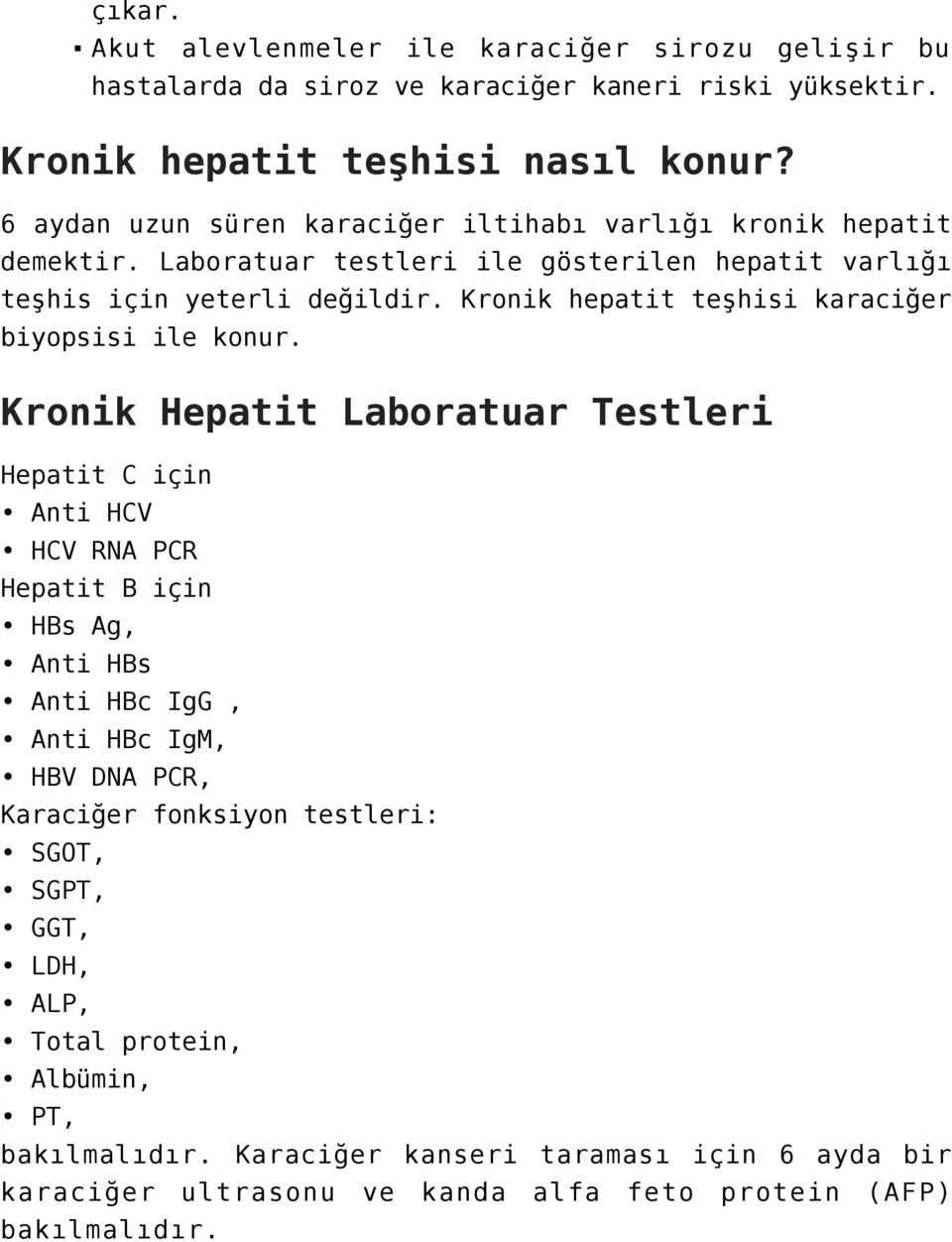 çıkar.

▪ Akut alevlenmeler ile karaciğer sirozu gelişir bu hastalarda da siroz ve karaciğer kaneri riski yüksektir.

Kronik hepatit teşhisi nasıl konur?

6 aydan uzun süren karaciğer iltihabı varlığı kronik hepatit demektir. Laboratuar testleri ile gösterilen hepatit varlığı teşhis için yeterli değildir. Kronik hepatit teşhisi karaciğer biyopsisi ile konur.

Kronik Hepatit Laboratuar Testleri

Hepatit C için

• Anti HCV

• HCV RNA PCR

Hepatit B için

• HBs Ag,

• Anti HBs

• Anti HBc IgG ,

• Anti HBc IgM,

• HBV DNA PCR,

Karaciğer fonksiyon testleri:

• SGOT,

• SGPT,

• GGT,

• LDH,

• ALP,

• Total protein,

• Albümin,

• PT,

bakılmalıdır. Karaciğer kanseri taraması için 6 ayda bir karaciğer ultrasonu ve kanda alfa feto protein (AFP) bakılmalıdır.